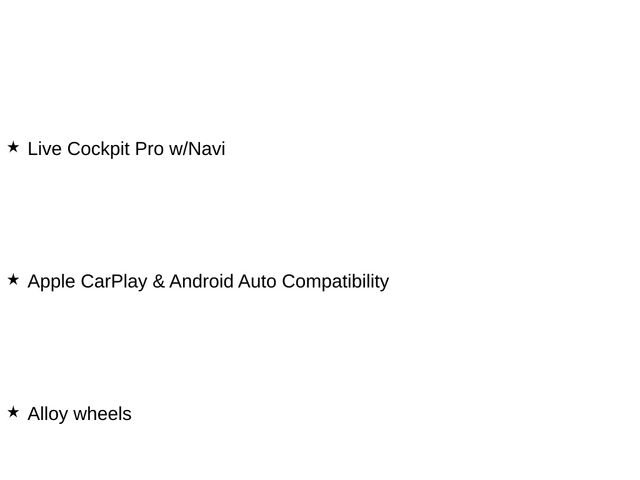 ★ Live Cockpit Pro w/Navi

★ Apple CarPlay & Android Auto Compatibility

★ Alloy wheels